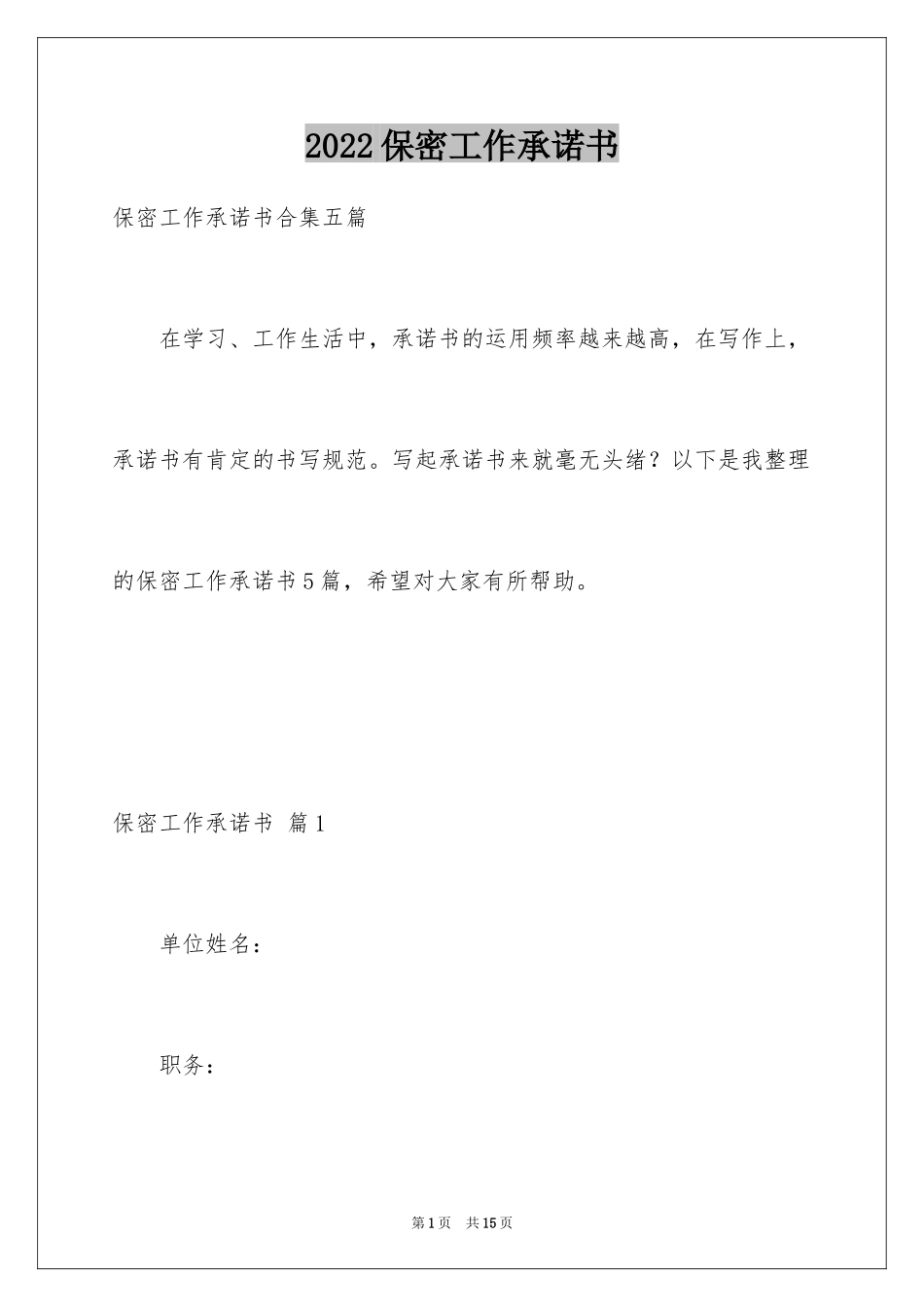 2022保密工作承诺书

保密工作承诺书合集五篇

在学习、工作生活中，承诺书的运用频率越来越高，在写作上，承诺书有肯定的书写规范。写起承诺书来就毫无头绪？以下是我整理的保密工作承诺书5篇，希望对大家有所帮助。

保密工作承诺书 篇1

单位姓名：

职务：

第1页 共15页